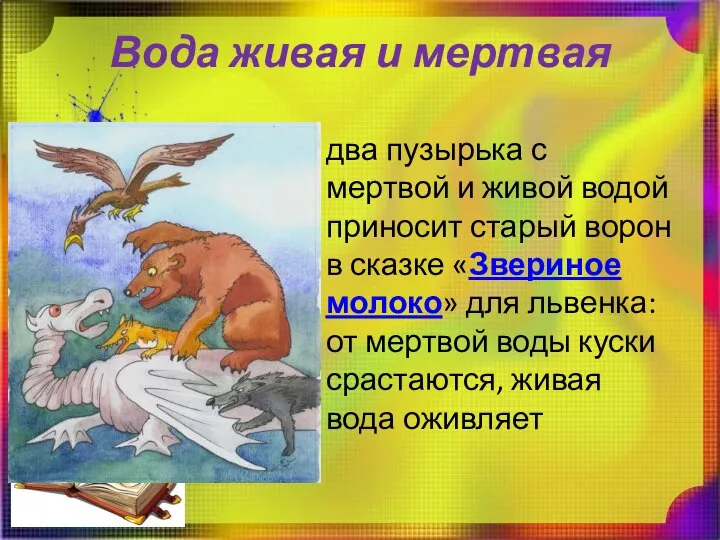 Вода живая и мертвая

два пузырька с мертвой и живой водой приносит старый ворон в сказке «Звериное молоко» для львенка: от мертвой воды куски срастаются, живая вода оживляет